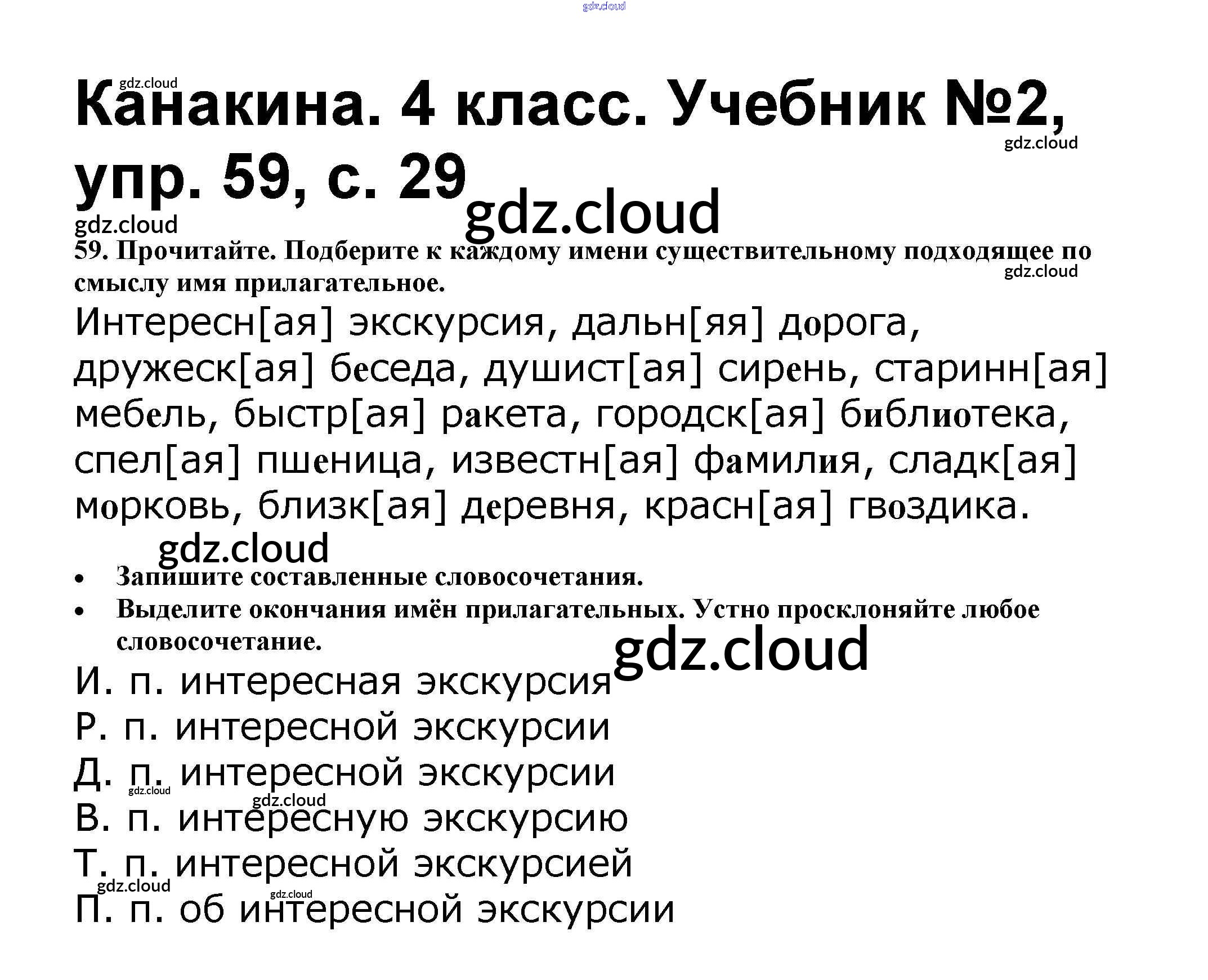 Канакина. 4 класс. Учебник №2, упр. 59, с. 29

59. Прочитайте. Подберите к каждому имени существительному подходящее по смыслу имя прилагательное.

Интересн[ая] экскурсия, дальн[яя] дорога, дружеск[ая] беседа, душист[ая] сирень, старинн[ая] мебель, быстр[ая] ракета, городск[ая] библиотека, спел[ая] пшеница, известн[ая] фамилия, сладк[ая] морковь, близк[ая] деревня, красн[ая] гвоздика.

• Запишите составленные словосочетания.
• Выделите окончания имён прилагательных. Устно просклоняйте любое словосочетание.

И. п. интересная экскурсия
Р. п. интересной экскурсии
Д. п. интересной экскурсии
В. п. интересную экскурсию
Т. п. интересной экскурсией
П. п. об интересной экскурсии

gdz.cloud